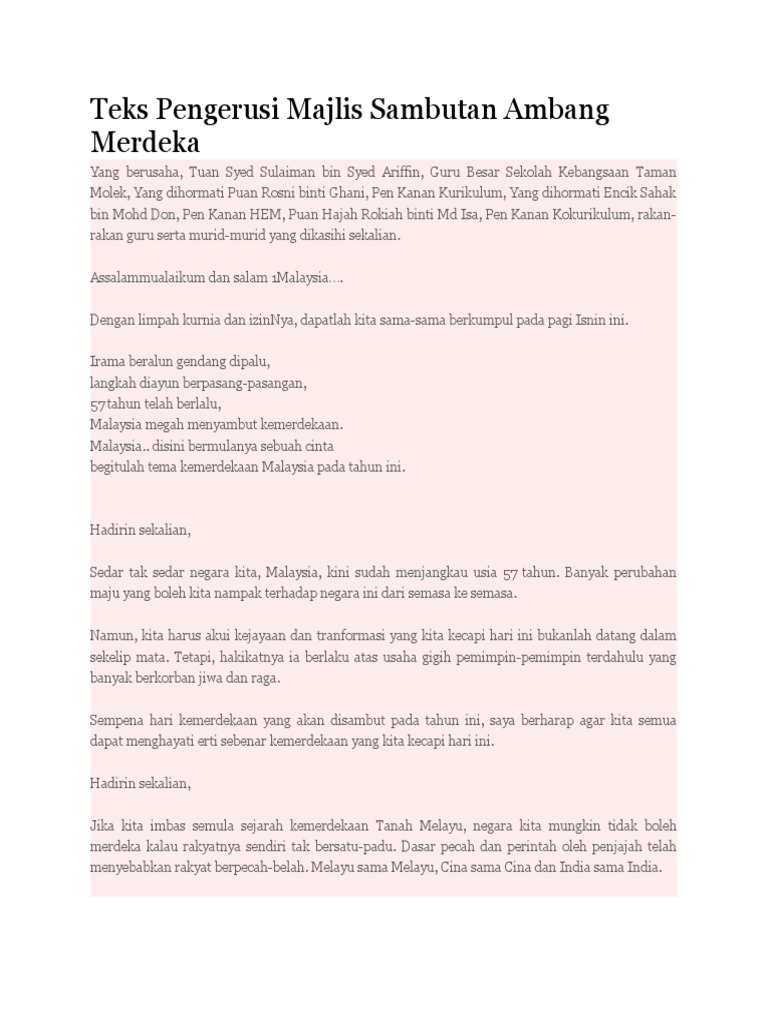 Teks Pengerusi Majlis Sambutan Ambang Merdeka

Yang berusaha, Tuan Syed Sulaiman bin Syed Ariffin, Guru Besar Sekolah Kebangsaan Taman Molek, Yang dihormati Puan Rosni binti Ghani, Pen Kanan Kurikulum, Yang dihormati Encik Sahak bin Mohd Don, Pen Kanan HEM, Puan Hajah Rokiah binti Md Isa, Pen Kanan Kokurikulum, rakan-rakan guru serta murid-murid yang dikasihi sekalian.

Assalammualaikum dan salam 1Malaysia….

Dengan limpah kurnia dan izinNya, dapatlah kita sama-sama berkumpul pada pagi Isnin ini.

Irama beralun gendang dipalu,
langkah diayun berpasang-pasangan,
57 tahun telah berlalu,
Malaysia megah menyambut kemerdekaan.
Malaysia.. disini bermulanya sebuah cinta
begitulah tema kemerdekaan Malaysia pada tahun ini.

Hadirin sekalian,

Sedar tak sedar negara kita, Malaysia, kini sudah menjangkau usia 57 tahun. Banyak perubahan maju yang boleh kita nampak terhadap negara ini dari semasa ke semasa.

Namun, kita harus akui kejayaan dan tranformasi yang kita kecapi hari ini bukanlah datang dalam sekelip mata. Tetapi, hakikatnya ia berlaku atas usaha gigih pemimpin-pemimpin terdahulu yang banyak berkorban jiwa dan raga.

Sempena hari kemerdekaan yang akan disambut pada tahun ini, saya berharap agar kita semua dapat menghayati erti sebenar kemerdekaan yang kita kecapi hari ini.

Hadirin sekalian,

Jika kita imbas semula sejarah kemerdekaan Tanah Melayu, negara kita mungkin tidak boleh merdeka kalau rakyatnya sendiri tak bersatu-padu. Dasar pecah dan perintah oleh penjajah telah menyebabkan rakyat berpecah-belah. Melayu sama Melayu, Cina sama Cina dan India sama India.